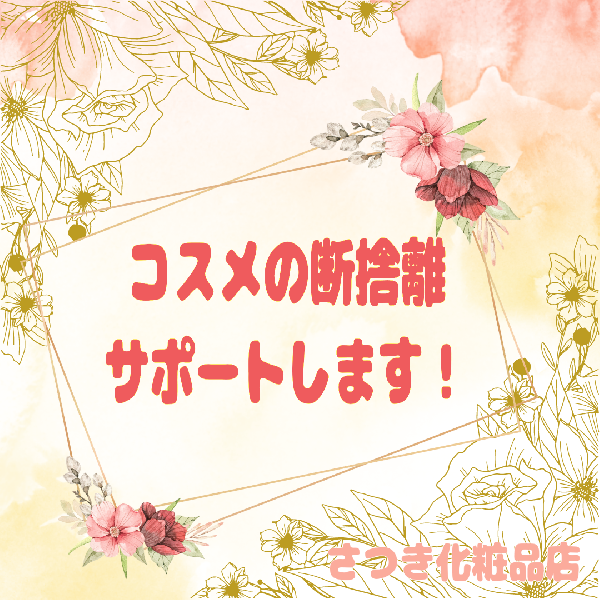 コスメの断捨離
サポートします！

さつき化粧品店